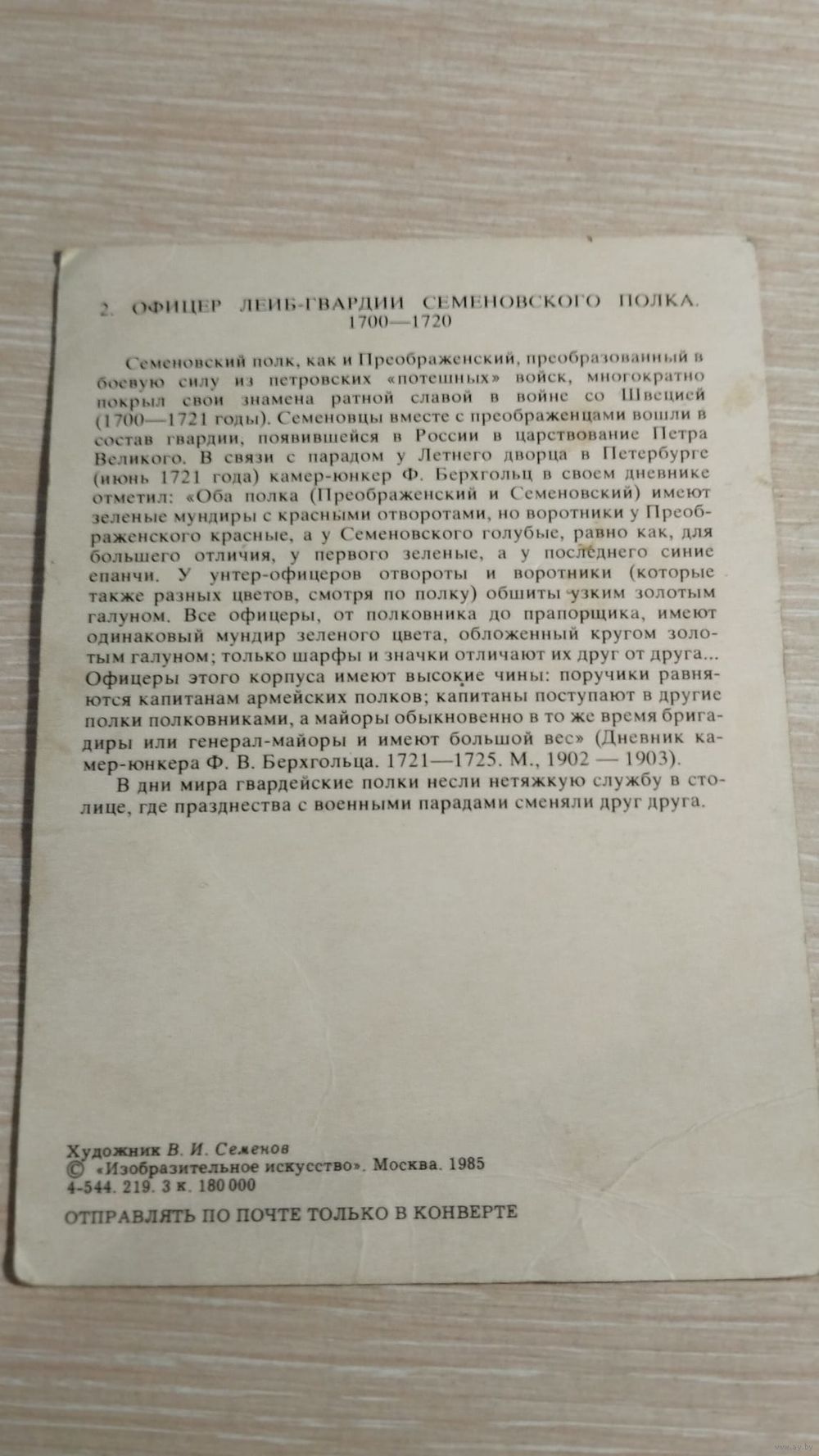 2. ОФИЦЕР ЛЕЙБ-ГВАРДИИ СЕМЕНОВСКОГО ПОЛКА.
1700—1720

Семеновский полк, как и Преображенский, преобразованный в боевую силу из петровских «потешных» войск, многократно покрыл свои знамена ратной славой в войне со Швецией (1700—1721 годы). Семеновцы вместе с преображенцами вошли в состав гвардии, появившейся в России в царствование Петра Великого. В связи с парадом у Летнего дворца в Петербурге (июнь 1721 года) камер-юнкер Ф. Берхгольц в своем дневнике отметил: «Оба полка (Преображенский и Семеновский) имеют зеленые мундиры с красными отворотами, но воротники у Преображенского красные, а у Семеновского голубые, равно как, для большего отличия, у первого зеленые, а у последнего синие епанчи. У унтер-офицеров отвороты и воротники (которые также разных цветов, смотря по полку) обшиты узким золотым галуном. Все офицеры, от полковника до прапорщика, имеют одинаковый мундир зеленого цвета, обложенный кругом золотым галуном; только шарфы и значки отличают их друг от друга... Офицеры этого корпуса имеют высокие чины: поручики равняются капитанам армейских полков; капитаны поступают в другие полки полковниками, а майоры обыкновенно в то же время бригадиры или генерал-майоры и имеют большой вес» (Дневник камер-юнкера Ф. В. Берхгольца. 1721—1725. М., 1902 — 1903).

В дни мира гвардейские полки несли нетяжкую службу в столице, где празднества с военными парадами сменяли друг друга.

Художник В. И. Семенов
© «Изобразительное искусство». Москва. 1985
4-544. 219. 3 к. 180 000

ОТПРАВЛЯТЬ ПО ПОЧТЕ ТОЛЬКО В КОНВЕРТЕ